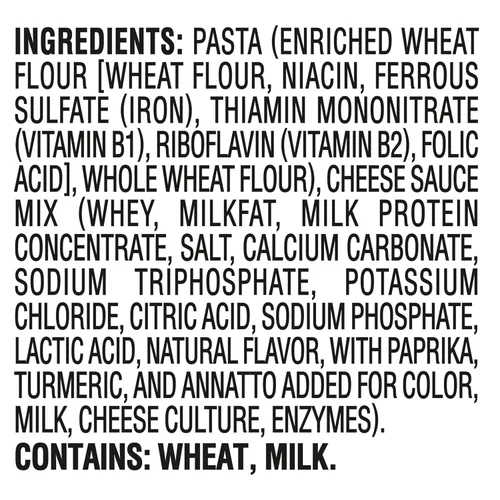 INGREDIENTS: PASTA (ENRICHED WHEAT FLOUR [WHEAT FLOUR, NIACIN, FERROUS SULFATE (IRON), THIAMIN MONONITRATE (VITAMIN B1), RIBOFLAVIN (VITAMIN B2), FOLIC ACID], WHOLE WHEAT FLOUR), CHEESE SAUCE MIX (WHEY, MILKFAT, MILK PROTEIN CONCENTRATE, SALT, CALCIUM CARBONATE, SODIUM TRIPHOSPHATE, POTASSIUM CHLORIDE, CITRIC ACID, SODIUM PHOSPHATE, LACTIC ACID, NATURAL FLAVOR, WITH PAPRIKA, TURMERIC, AND ANNATTO ADDED FOR COLOR, MILK, CHEESE CULTURE, ENZYMES).
CONTAINS: WHEAT, MILK.